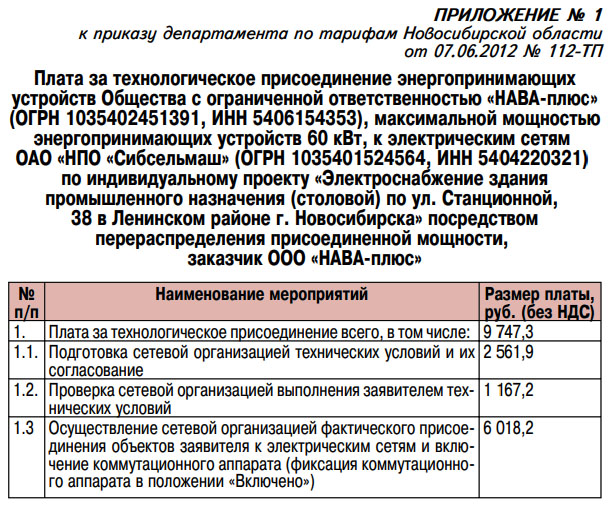 ПРИЛОЖЕНИЕ № 1
к приказу департамента по тарифам Новосибирской области
от 07.06.2012 № 112-ТП

Плата за технологическое присоединение энергопринимающих устройств Общества с ограниченной ответственностью «НАВА-плюс» (ОГРН 1035402451391, ИНН 5406154353), максимальной мощностью энергопринимающих устройств 60 кВт, к электрическим сетям ОАО «НПО «Сибсельмаш» (ОГРН 1035401524564, ИНН 5404220321) по индивидуальному проекту «Электроснабжение здания промышленного назначения (столовой) по ул. Станционной, 38 в Ленинском районе г. Новосибирска» посредством перераспределения присоединенной мощности, заказчик ООО «НАВА-плюс»

| № п/п | Наименование мероприятий | Размер платы, руб. (без НДС) |
|---|---|---|
| 1. | Плата за технологическое присоединение всего, в том числе: | 9 747,3 |
| 1.1. | Подготовка сетевой организацией технических условий и их согласование | 2 561,9 |
| 1.2. | Проверка сетевой организацией выполнения заявителем технических условий | 1 167,2 |
| 1.3 | Осуществление сетевой организацией фактического присоединения объектов заявителя к электрическим сетям и включение коммутационного аппарата (фиксация коммутационного аппарата в положении «Включено») | 6 018,2 |